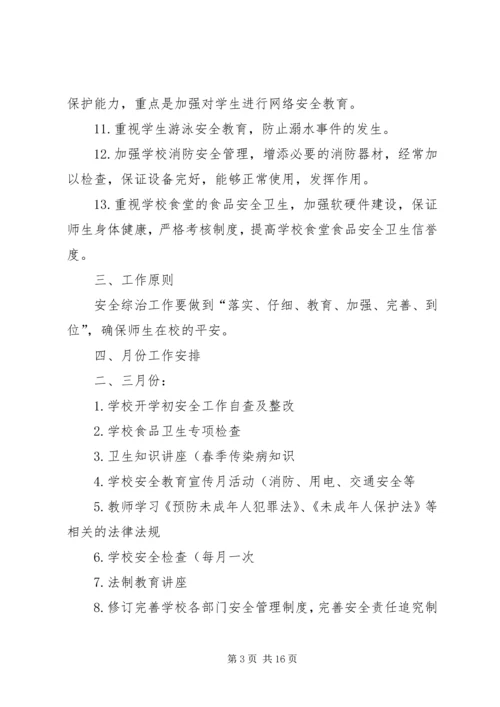 保护能力，重点是加强对学生进行网络安全教育。

11. 重视学生游泳安全教育，防止溺水事件的发生。

12. 加强学校消防安全管理，增添必要的消防器材，经常加以检查，保证设备完好，能够正常使用，发挥作用。

13. 重视学校食堂的食品安全卫生，加强软硬件建设，保证师生身体健康，严格考核制度，提高学校食堂食品安全卫生信誉度。

三、工作原则

安全综治工作要做到“落实、仔细、教育、加强、完善、到位”，确保师生在校的平安。

四、月份工作安排

二、三月份：

1. 学校开学初安全工作自查及整改

2. 学校食品卫生专项检查

3. 卫生知识讲座（春季传染病知识

4. 学校安全教育宣传月活动（消防、用电、交通安全等

5. 教师学习《预防未成年人犯罪法》、《未成年人保护法》等相关的法律法规

6. 学校安全检查（每月一次

7. 法制教育讲座

8. 修订完善学校各部门安全管理制度，完善安全责任追究制

第 3 页 共 16 页